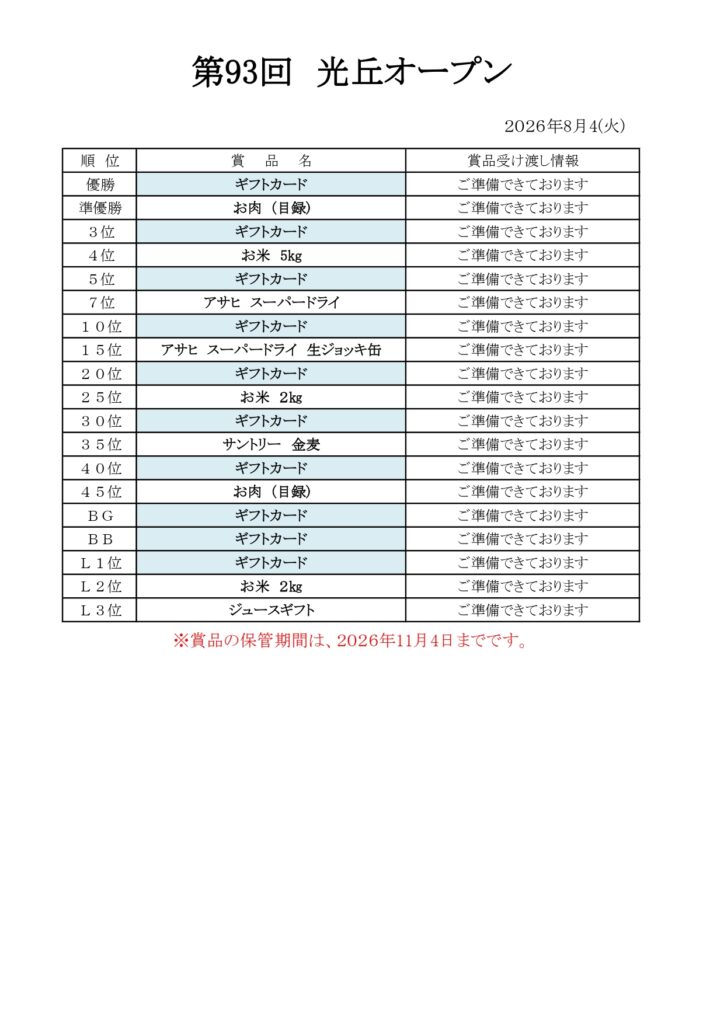 第93回　光丘オープン

2026年8月4(火)

| 順 位 | 賞　品　名 | 賞品受け渡し情報 |
|---|---|---|
| 優勝 | ギフトカード | ご準備できております |
| 準優勝 | お肉（目録） | ご準備できております |
| ３位 | ギフトカード | ご準備できております |
| ４位 | お米　5kg | ご準備できております |
| ５位 | ギフトカード | ご準備できております |
| ７位 | アサヒ　スーパードライ | ご準備できております |
| １０位 | ギフトカード | ご準備できております |
| １５位 | アサヒ　スーパードライ　生ジョッキ缶 | ご準備できております |
| ２０位 | ギフトカード | ご準備できております |
| ２５位 | お米　2kg | ご準備できております |
| ３０位 | ギフトカード | ご準備できております |
| ３５位 | サントリー　金麦 | ご準備できております |
| ４０位 | ギフトカード | ご準備できております |
| ４５位 | お肉（目録） | ご準備できております |
| ＢＧ | ギフトカード | ご準備できております |
| ＢＢ | ギフトカード | ご準備できております |
| Ｌ１位 | ギフトカード | ご準備できております |
| Ｌ２位 | お米　2kg | ご準備できております |
| Ｌ３位 | ジュースギフト | ご準備できております |

※賞品の保管期間は、2026年11月4日までです。